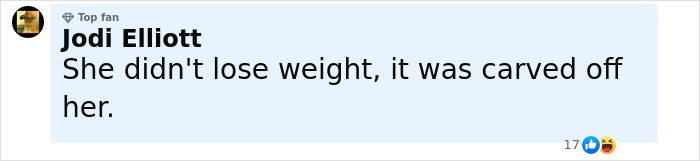 Top fan
Jodi Elliott
She didn't lose weight, it was carved off her.
17